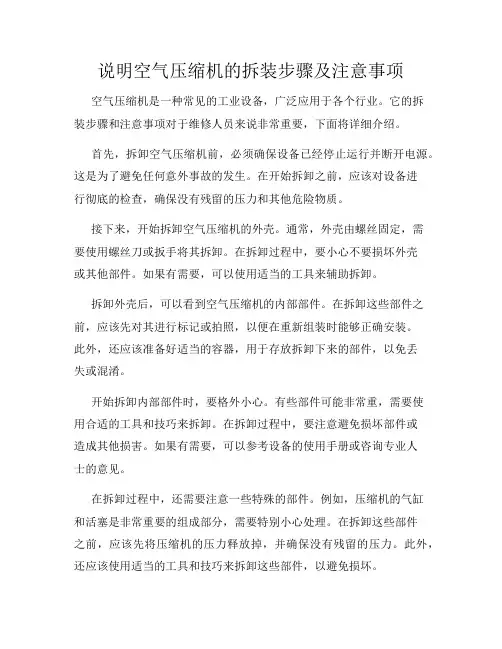 说明空气压缩机的拆装步骤及注意事项

空气压缩机是一种常见的工业设备，广泛应用于各个行业。它的拆装步骤和注意事项对于维修人员来说非常重要，下面将详细介绍。

首先，拆卸空气压缩机前，必须确保设备已经停止运行并断开电源。这是为了避免任何意外事故的发生。在开始拆卸之前，应该对设备进行彻底的检查，确保没有残留的压力和其他危险物质。

接下来，开始拆卸空气压缩机的外壳。通常，外壳由螺丝固定，需要使用螺丝刀或扳手将其拆卸。在拆卸过程中，要小心不要损坏外壳或其他部件。如果有需要，可以使用适当的工具来辅助拆卸。

拆卸外壳后，可以看到空气压缩机的内部部件。在拆卸这些部件之前，应该先对其进行标记或拍照，以便在重新组装时能够正确安装。此外，还应该准备好适当的容器，用于存放拆卸下来的部件，以免丢失或混淆。

开始拆卸内部部件时，要格外小心。有些部件可能非常重，需要使用合适的工具和技巧来拆卸。在拆卸过程中，要注意避免损坏部件或造成其他损害。如果有需要，可以参考设备的使用手册或咨询专业人士的意见。

在拆卸过程中，还需要注意一些特殊的部件。例如，压缩机的气缸和活塞是非常重要的组成部分，需要特别小心处理。在拆卸这些部件之前，应该先将压缩机的压力释放掉，并确保没有残留的压力。此外，还应该使用适当的工具和技巧来拆卸这些部件，以避免损坏。